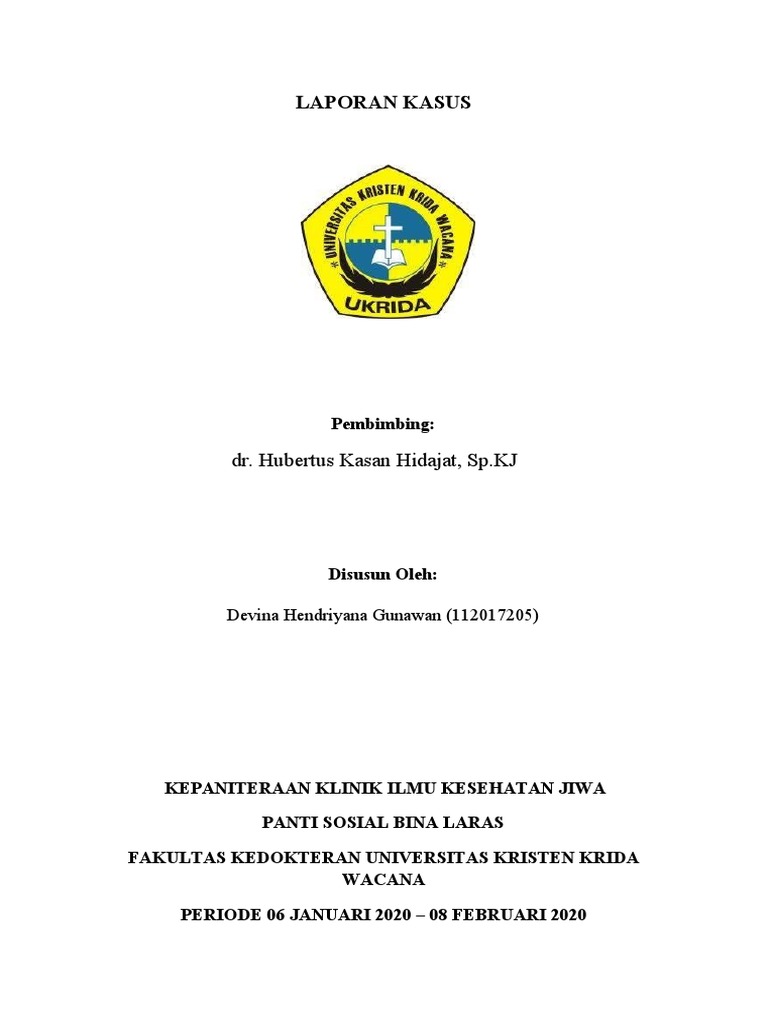 LAPORAN KASUS

UNIVERSITAS KRISTEN KRIDA WACANA

UKRIDA

Pembimbing:

dr. Hubertus Kasan Hidajat, Sp.KJ

Disusun Oleh:

Devina Hendriyana Gunawan (112017205)

KEPANITERAAN KLINIK ILMU KESEHATAN JIWA

PANTI SOSIAL BINA LARAS

FAKULTAS KEDOKTERAN UNIVERSITAS KRISTEN KRIDA WACANA

PERIODE 06 JANUARI 2020 – 08 FEBRUARI 2020